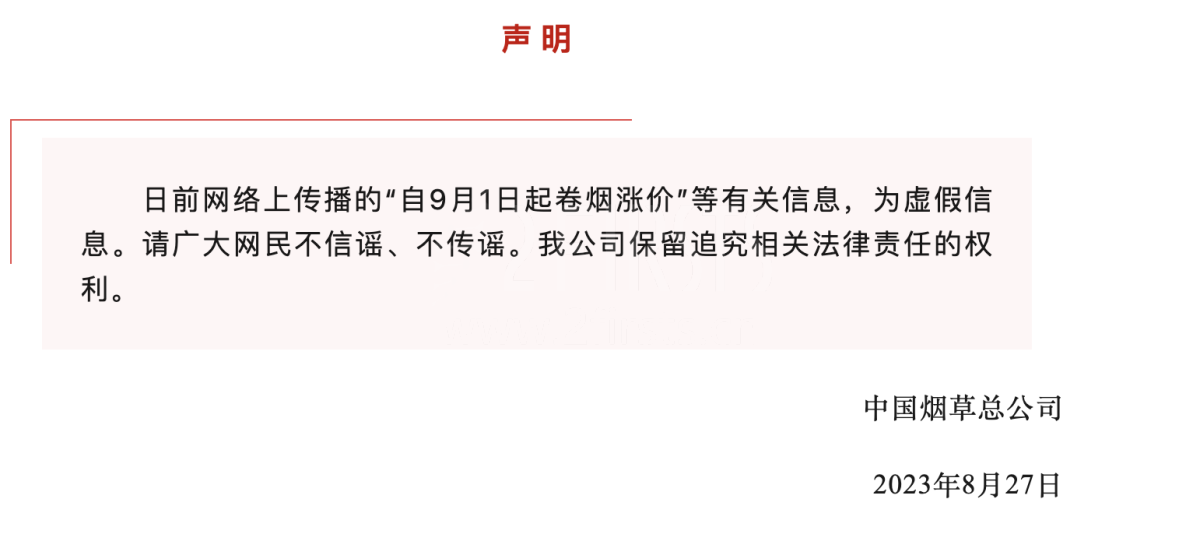 声 明

日前网络上传播的“自9月1日起卷烟涨价”等有关信息，为虚假信息。请广大网民不信谣、不传谣。我公司保留追究相关法律责任的权利。

中国烟草总公司

2023年8月27日